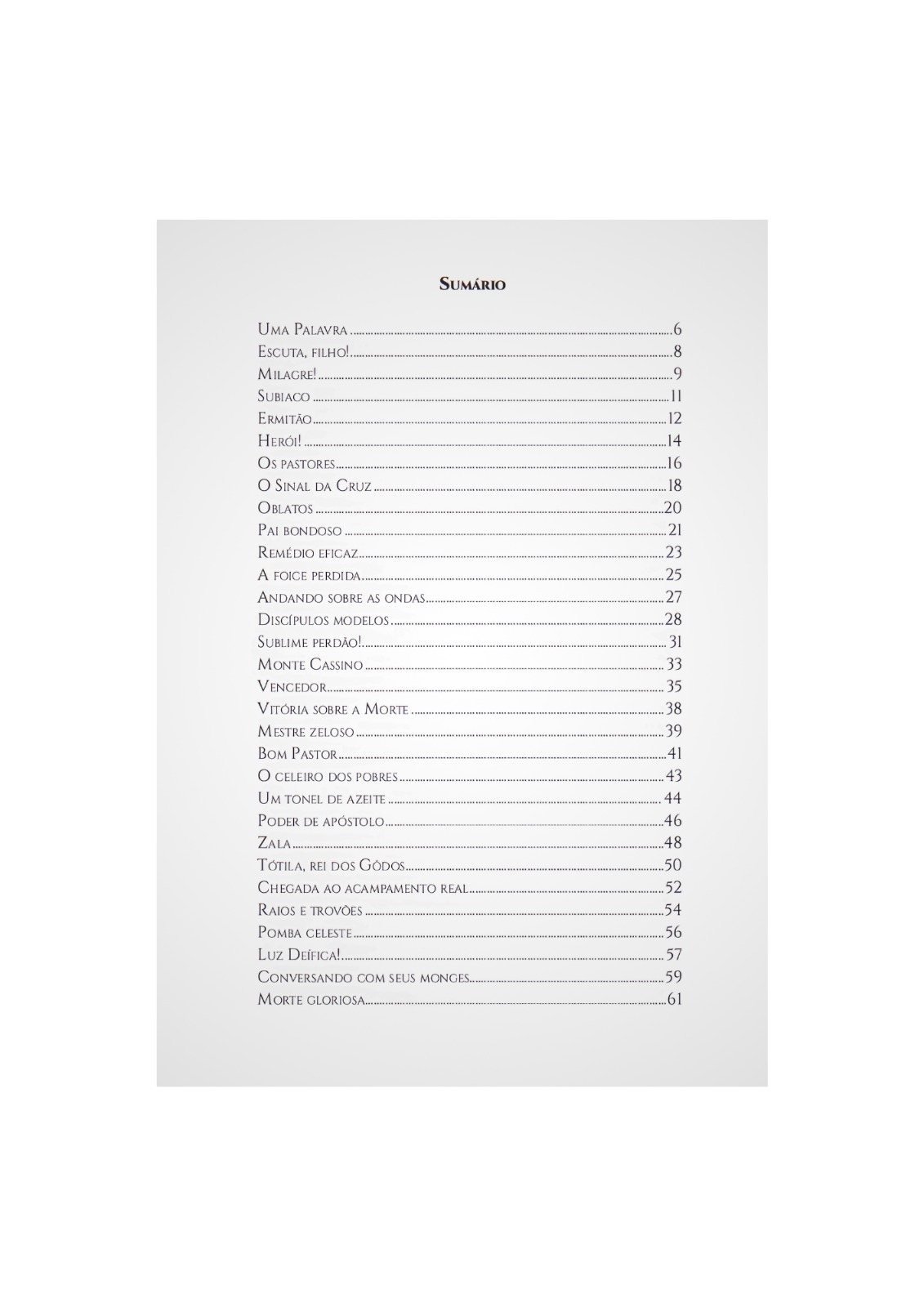 Sumário

Uma Palavra 6
Escuta, filho! 8
Milagre! 9
Subiaco 11
Ermitão 12
Herói! 14
Os pastores 16
O Sinal da Cruz 18
Oblatos 20
Pai bondoso 21
Remédio eficaz 23
A foice perdida 25
Andando sobre as ondas 27
Discípulos modelos 28
Sublime perdão! 31
Monte Cassino 33
Vencedor 35
Vitória sobre a Morte 38
Mestre zeloso 39
Bom Pastor 41
O celeiro dos pobres 43
Um tonel de azeite 44
Poder de apóstolo 46
Zala 48
Tótila, rei dos Gôdos 50
Chegada ao acampamento real 52
Raios e trovões 54
Pomba celeste 56
Luz Deífica! 57
Conversando com seus monges 59
Morte gloriosa 61